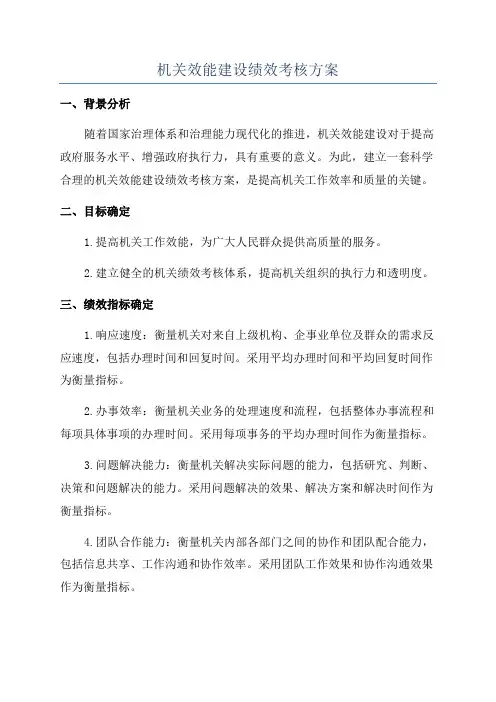 机关效能建设绩效考核方案

一、背景分析

随着国家治理体系和治理能力现代化的推进，机关效能建设对于提高政府服务水平、增强政府执行力，具有重要的意义。为此，建立一套科学合理的机关效能建设绩效考核方案，是提高机关工作效率和质量的关键。

二、目标确定

1.提高机关工作效能，为广大人民群众提供高质量的服务。

2.建立健全的机关绩效考核体系，提高机关组织的执行力和透明度。

三、绩效指标确定

1.响应速度：衡量机关对来自上级机构、企事业单位及群众的需求反应速度，包括办理时间和回复时间。采用平均办理时间和平均回复时间作为衡量指标。

2.办事效率：衡量机关业务的处理速度和流程，包括整体办事流程和每项具体事项的办理时间。采用每项事务的平均办理时间作为衡量指标。

3.问题解决能力：衡量机关解决实际问题的能力，包括研究、判断、决策和问题解决的能力。采用问题解决的效果、解决方案和解决时间作为衡量指标。

4.团队合作能力：衡量机关内部各部门之间的协作和团队配合能力，包括信息共享、工作沟通和协作效率。采用团队工作效果和协作沟通效果作为衡量指标。